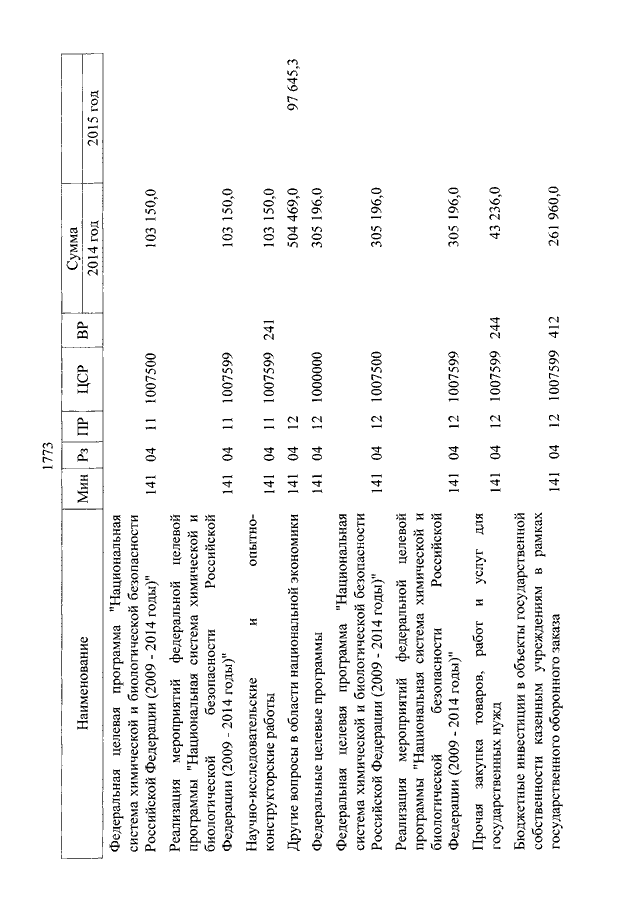 1773

| Наименование | Мин | Рз | ПР | ЦСР | ВР | Сумма 2014 год | Сумма 2015 год |
|---|---|---|---|---|---|---|---|
| Федеральная целевая программа "Национальная система химической и биологической безопасности Российской Федерации (2009 - 2014 годы)" | 141 | 04 | 11 | 1007500 | | 103 150,0 | |
| Реализация мероприятий федеральной целевой программы "Национальная система химической и биологической безопасности Российской Федерации (2009 - 2014 годы)" | 141 | 04 | 11 | 1007599 | | 103 150,0 | |
| Научно-исследовательские и опытно-конструкторские работы | 141 | 04 | 11 | 1007599 | 241 | 103 150,0 | |
| Другие вопросы в области национальной экономики | 141 | 04 | 12 | | | 504 469,0 | 97 645,3 |
| Федеральные целевые программы | 141 | 04 | 12 | 1000000 | | 305 196,0 | |
| Федеральная целевая программа "Национальная система химической и биологической безопасности Российской Федерации (2009 - 2014 годы)" | 141 | 04 | 12 | 1007500 | | 305 196,0 | |
| Реализация мероприятий федеральной целевой программы "Национальная система химической и биологической безопасности Российской Федерации (2009 - 2014 годы)" | 141 | 04 | 12 | 1007599 | | 305 196,0 | |
| Прочая закупка товаров, работ и услуг для государственных нужд | 141 | 04 | 12 | 1007599 | 244 | 43 236,0 | |
| Бюджетные инвестиции в объекты государственной собственности казенным учреждениям в рамках государственного оборонного заказа | 141 | 04 | 12 | 1007599 | 412 | 261 960,0 | |